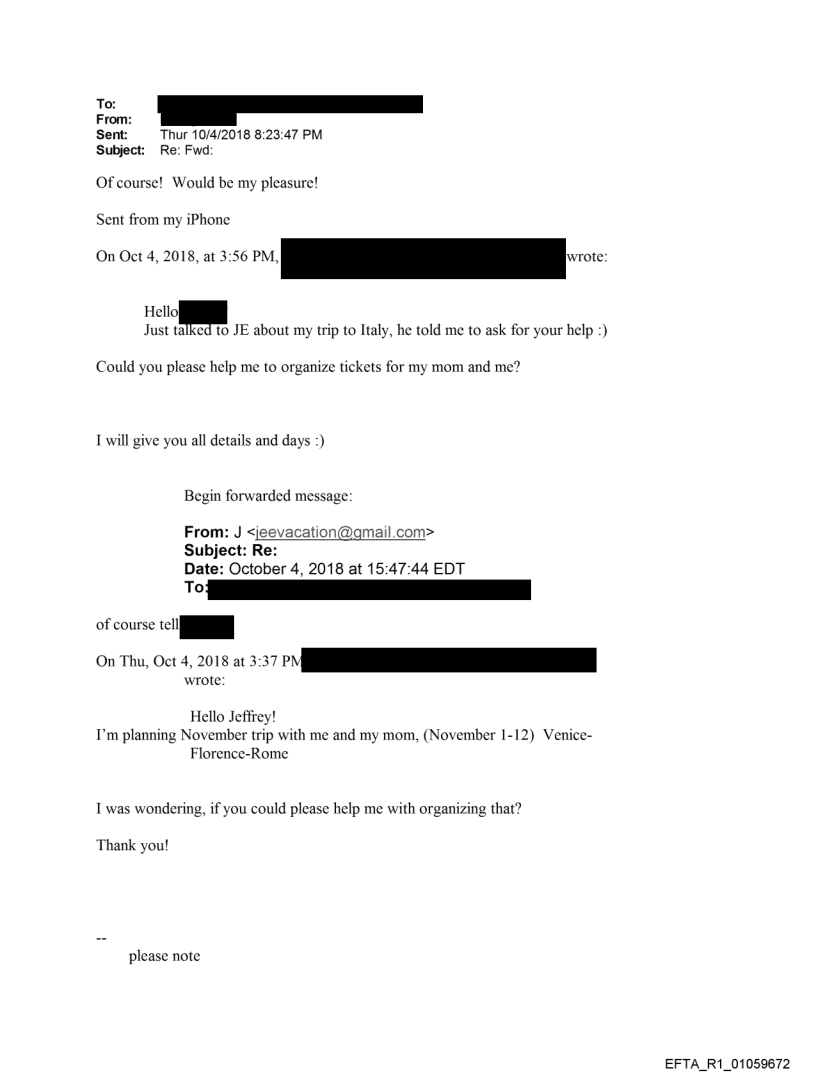 To:
From:
Sent: Thur 10/4/2018 8:23:47 PM
Subject: Re: Fwd:

Of course! Would be my pleasure!

Sent from my iPhone

On Oct 4, 2018, at 3:56 PM, wrote:

Hello
Just talked to JE about my trip to Italy, he told me to ask for your help :)

Could you please help me to organize tickets for my mom and me?

I will give you all details and days :)

Begin forwarded message:

From: J <jeevacation@gmail.com>
Subject: Re:
Date: October 4, 2018 at 15:47:44 EDT
To:

of course tell

On Thu, Oct 4, 2018 at 3:37 PM wrote:

Hello Jeffrey!
I'm planning November trip with me and my mom, (November 1-12) Venice-Florence-Rome

I was wondering, if you could please help me with organizing that?

Thank you!

--
please note

EFTA_R1_01059672